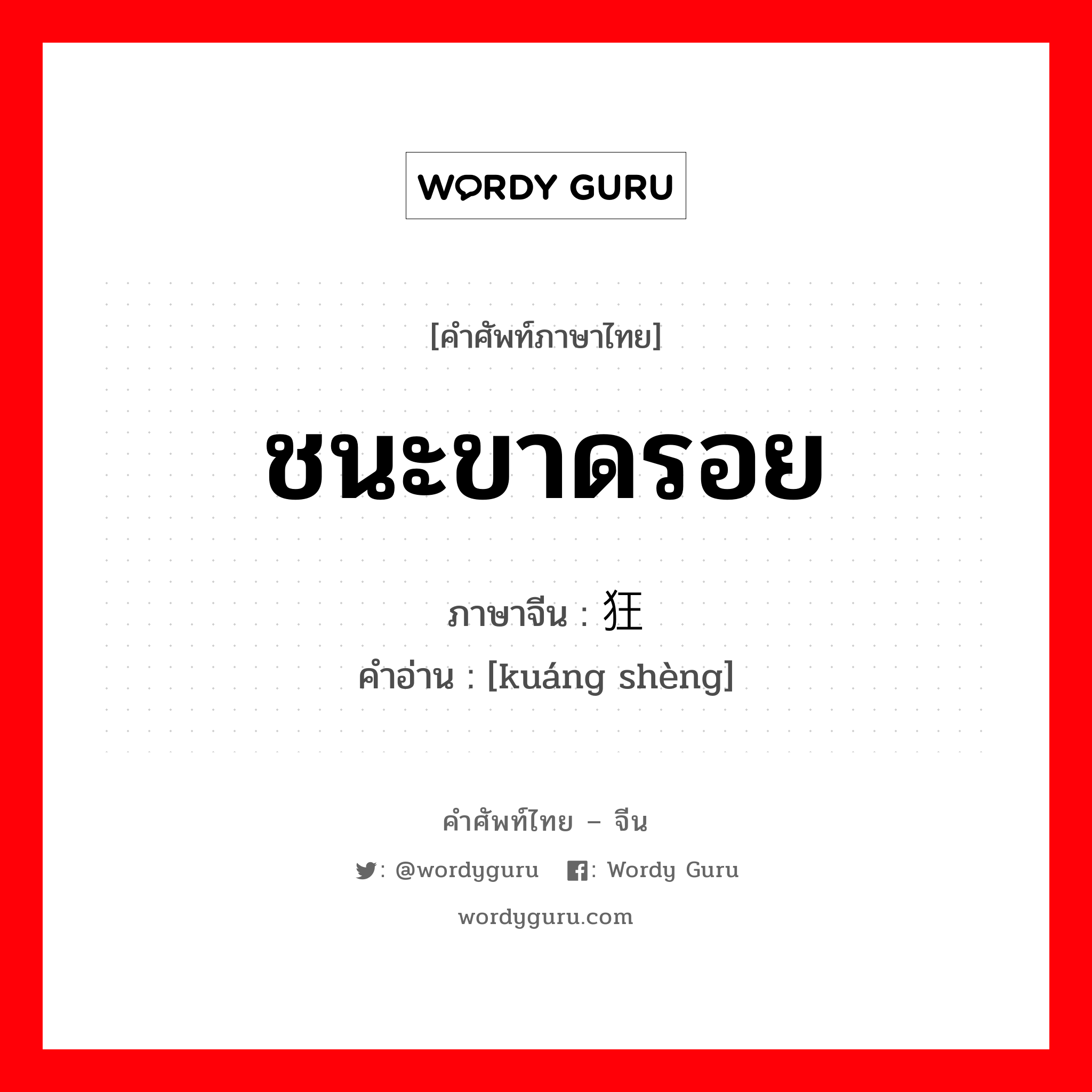 WORDY GURU

[คำศัพท์ภาษาไทย]

ชนะขาดรอย

ภาษาจีน : 狂

คำอ่าน : [kuáng shèng]

คำศัพท์ไทย – จีน

: @wordyguru : Wordy Guru

wordyguru.com